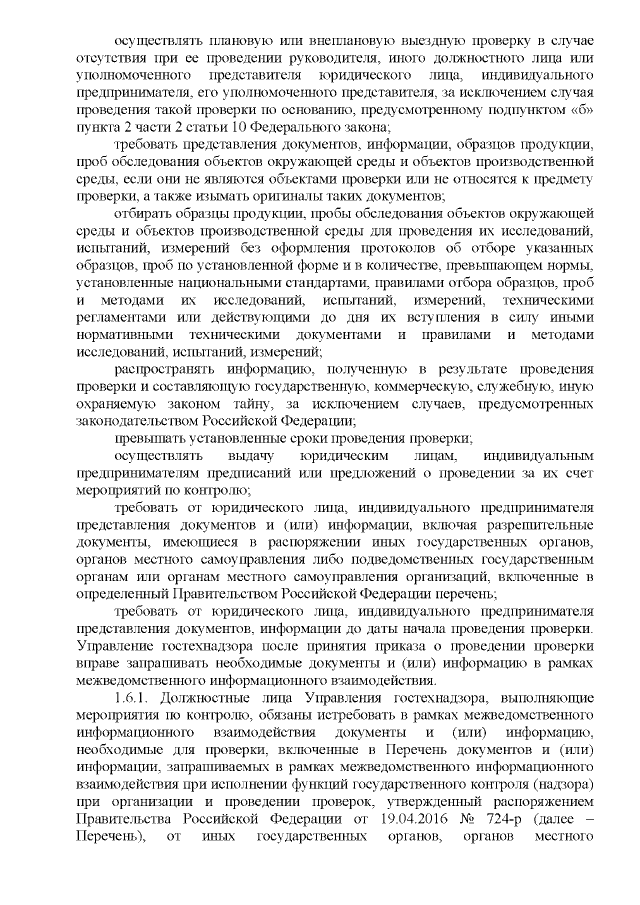 осуществлять плановую или внеплановую выездную проверку в случае отсутствия при ее проведении руководителя, иного должностного лица или уполномоченного представителя юридического лица, индивидуального предпринимателя, его уполномоченного представителя, за исключением случая проведения такой проверки по основанию, предусмотренному подпунктом «б» пункта 2 части 2 статьи 10 Федерального закона;

требовать представления документов, информации, образцов продукции, проб обследования объектов окружающей среды и объектов производственной среды, если они не являются объектами проверки или не относятся к предмету проверки, а также изымать оригиналы таких документов;

отбирать образцы продукции, пробы обследования объектов окружающей среды и объектов производственной среды для проведения их исследований, испытаний, измерений без оформления протоколов об отборе указанных образцов, проб по установленной форме и в количестве, превышающем нормы, установленные национальными стандартами, правилами отбора образцов, проб и методами их исследований, испытаний, измерений, техническими регламентами или действующими до дня их вступления в силу иными нормативными техническими документами и правилами и методами исследований, испытаний, измерений;

распространять информацию, полученную в результате проведения проверки и составляющую государственную, коммерческую, служебную, иную охраняемую законом тайну, за исключением случаев, предусмотренных законодательством Российской Федерации;

превышать установленные сроки проведения проверки;

осуществлять выдачу юридическим лицам, индивидуальным предпринимателям предписаний или предложений о проведении за их счет мероприятий по контролю;

требовать от юридического лица, индивидуального предпринимателя представления документов и (или) информации, включая разрешительные документы, имеющиеся в распоряжении иных государственных органов, органов местного самоуправления либо подведомственных государственным органам или органам местного самоуправления организаций, включенные в определенный Правительством Российской Федерации перечень;

требовать от юридического лица, индивидуального предпринимателя представления документов, информации до даты начала проведения проверки. Управление гостехнадзора после принятия приказа о проведении проверки вправе запрашивать необходимые документы и (или) информацию в рамках межведомственного информационного взаимодействия.

1.6.1. Должностные лица Управления гостехнадзора, выполняющие мероприятия по контролю, обязаны истребовать в рамках межведомственного информационного взаимодействия документы и (или) информацию, необходимые для проверки, включенные в Перечень документов и (или) информации, запрашиваемых в рамках межведомственного информационного взаимодействия при исполнении функций государственного контроля (надзора) при организации и проведении проверок, утвержденный распоряжением Правительства Российской Федерации от 19.04.2016 № 724-р (далее – Перечень), от иных государственных органов, органов местного